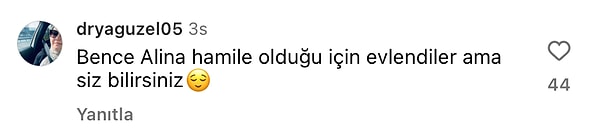 dryaguzel05 3s

Bence Alina hamile olduğu için evlendiler ama siz bilirsiniz😌

44

Yanıtla